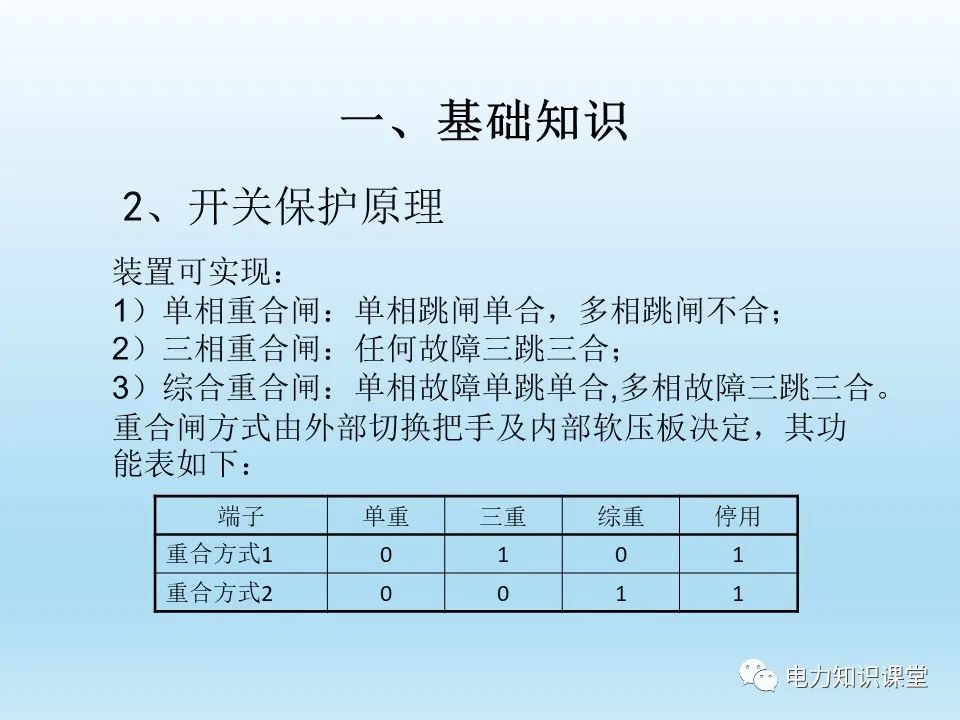 一、基础知识

2、开关保护原理

装置可实现：
1）单相重合闸：单相跳闸单合，多相跳闸不合；
2）三相重合闸：任何故障三跳三合；
3）综合重合闸：单相故障单跳单合,多相故障三跳三合。
重合闸方式由外部切换把手及内部软压板决定，其功能表如下：

| 端子 | 单重 | 三重 | 综重 | 停用 |
|---|---|---|---|---|
| 重合方式1 | 0 | 1 | 0 | 1 |
| 重合方式2 | 0 | 0 | 1 | 1 |

电力知识课堂